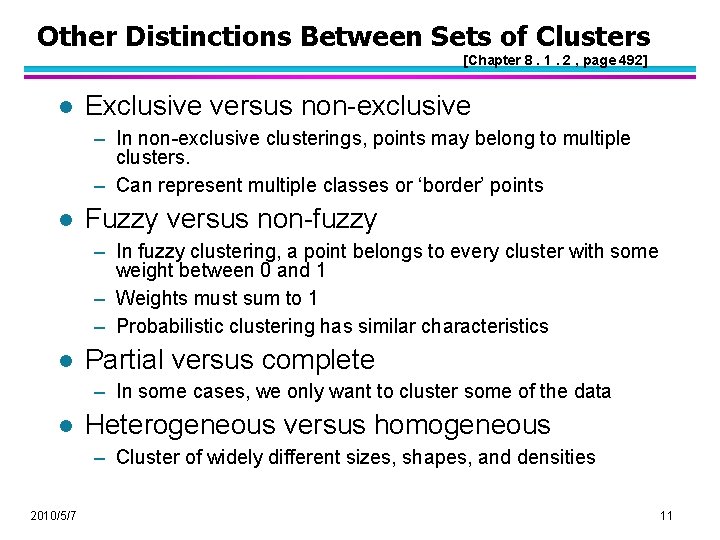 Other Distinctions Between Sets of Clusters
[Chapter 8 . 1 . 2 , page 492]

• Exclusive versus non-exclusive
- In non-exclusive clusterings, points may belong to multiple clusters.
- Can represent multiple classes or 'border' points

• Fuzzy versus non-fuzzy
- In fuzzy clustering, a point belongs to every cluster with some weight between 0 and 1
- Weights must sum to 1
- Probabilistic clustering has similar characteristics

• Partial versus complete
- In some cases, we only want to cluster some of the data

• Heterogeneous versus homogeneous
- Cluster of widely different sizes, shapes, and densities

2010/5/7

11